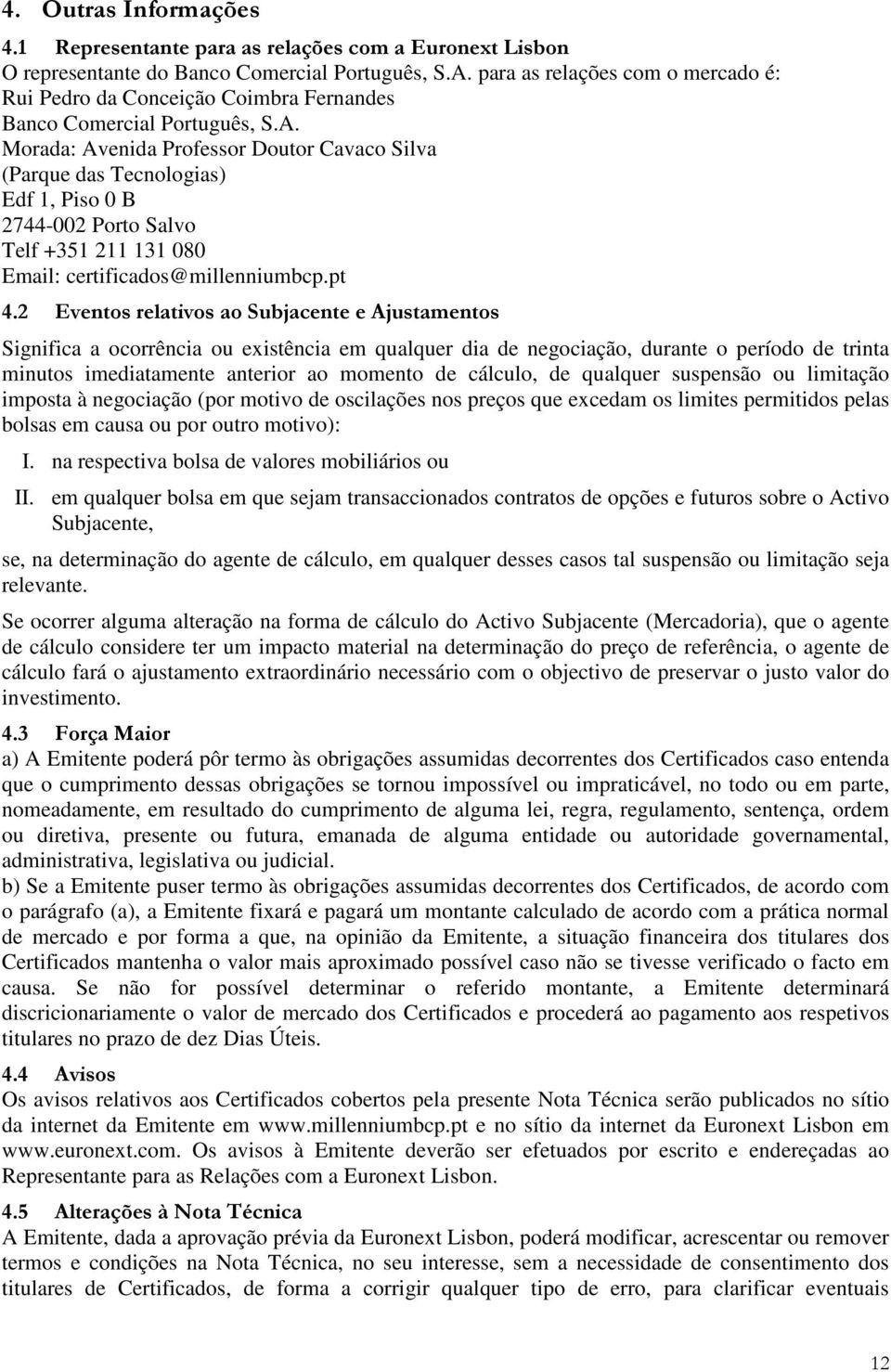 4. Outras Informações

4.1 Representante para as relações com a Euronext Lisbon
O representante do Banco Comercial Português, S.A. para as relações com o mercado é:
Rui Pedro da Conceição Coimbra Fernandes
Banco Comercial Português, S.A.
Morada: Avenida Professor Doutor Cavaco Silva
(Parque das Tecnologias)
Edf 1, Piso 0 B
2744-002 Porto Salvo
Telf +351 211 131 080
Email: certificados@millenniumbcp.pt

4.2 Eventos relativos ao Subjacente e Ajustamentos

Significa a ocorrência ou existência em qualquer dia de negociação, durante o período de trinta minutos imediatamente anterior ao momento de cálculo, de qualquer suspensão ou limitação imposta à negociação (por motivo de oscilações nos preços que excedam os limites permitidos pelas bolsas em causa ou por outro motivo):

I. na respectiva bolsa de valores mobiliários ou

II. em qualquer bolsa em que sejam transaccionados contratos de opções e futuros sobre o Activo Subjacente,

se, na determinação do agente de cálculo, em qualquer desses casos tal suspensão ou limitação seja relevante.

Se ocorrer alguma alteração na forma de cálculo do Activo Subjacente (Mercadoria), que o agente de cálculo considere ter um impacto material na determinação do preço de referência, o agente de cálculo fará o ajustamento extraordinário necessário com o objectivo de preservar o justo valor do investimento.

4.3 Força Maior
a) A Emitente poderá pôr termo às obrigações assumidas decorrentes dos Certificados caso entenda que o cumprimento dessas obrigações se tornou impossível ou impraticável, no todo ou em parte, nomeadamente, em resultado do cumprimento de alguma lei, regra, regulamento, sentença, ordem ou diretiva, presente ou futura, emanada de alguma entidade ou autoridade governamental, administrativa, legislativa ou judicial.
b) Se a Emitente puser termo às obrigações assumidas decorrentes dos Certificados, de acordo com o parágrafo (a), a Emitente fixará e pagará um montante calculado de acordo com a prática normal de mercado e por forma a que, na opinião da Emitente, a situação financeira dos titulares dos Certificados mantenha o valor mais aproximado possível caso não se tivesse verificado o facto em causa. Se não for possível determinar o referido montante, a Emitente determinará discricionariamente o valor de mercado dos Certificados e procederá ao pagamento aos respetivos titulares no prazo de dez Dias Úteis.

4.4 Avisos
Os avisos relativos aos Certificados cobertos pela presente Nota Técnica serão publicados no sítio da internet da Emitente em www.millenniumbcp.pt e no sítio da internet da Euronext Lisbon em www.euronext.com. Os avisos à Emitente deverão ser efetuados por escrito e endereçadas ao Representante para as Relações com a Euronext Lisbon.

4.5 Alterações à Nota Técnica
A Emitente, dada a aprovação prévia da Euronext Lisbon, poderá modificar, acrescentar ou remover termos e condições na Nota Técnica, no seu interesse, sem a necessidade de consentimento dos titulares de Certificados, de forma a corrigir qualquer tipo de erro, para clarificar eventuais

12